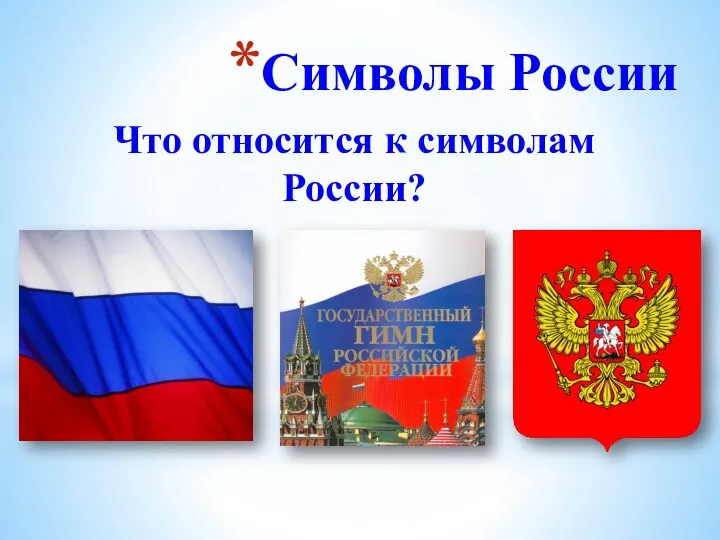 *Символы России

Что относится к символам России?

ГОСУДАРСТВЕННЫЙ ГИМН РОССИЙСКОЙ ФЕДЕРАЦИИ